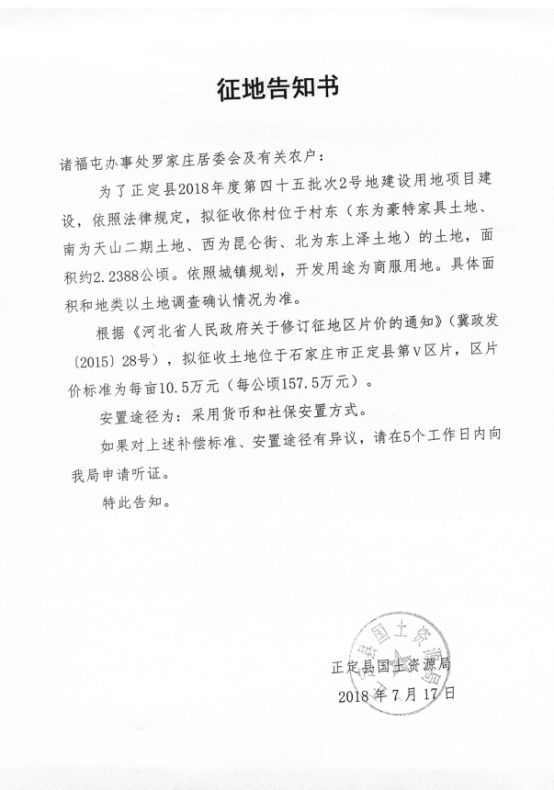 征地告知书

诸福屯办事处罗家庄居委会及有关农户：

为了正定县2018年度第四十五批次2号地建设用地项目建设，依照法律规定，拟征收你村位于村东（东为豪特家具土地、南为天山二期土地、西为昆仑街、北为东上泽土地）的土地，面积约2.2388公顷。依照城镇规划，开发用途为商服用地。具体面积和地类以土地调查确认情况为准。

根据《河北省人民政府关于修订征地区片价的通知》（冀政发〔2015〕28号），拟征收土地位于石家庄市正定县第Ⅴ区片，区片价标准为每亩10.5万元（每公顷157.5万元）。

安置途径为：采用货币和社保安置方式。

如果对上述补偿标准、安置途径有异议，请在5个工作日内向我局申请听证。

特此告知。

正定县国土资源局
2018年7月17日